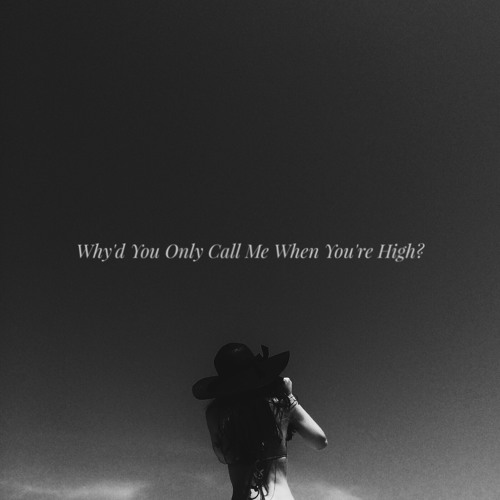 Why'd You Only Call Me When You're High?